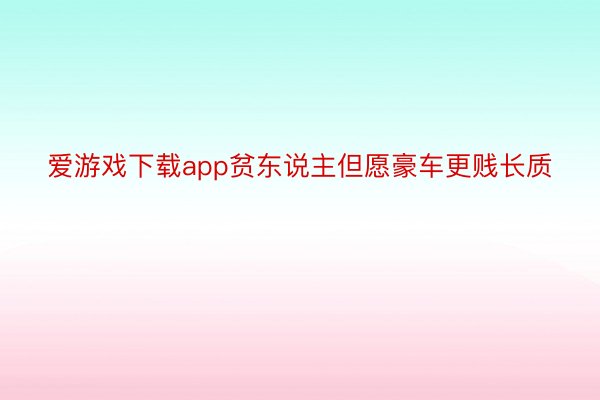 爱游戏下载app贫东说主但愿豪车更贱长质